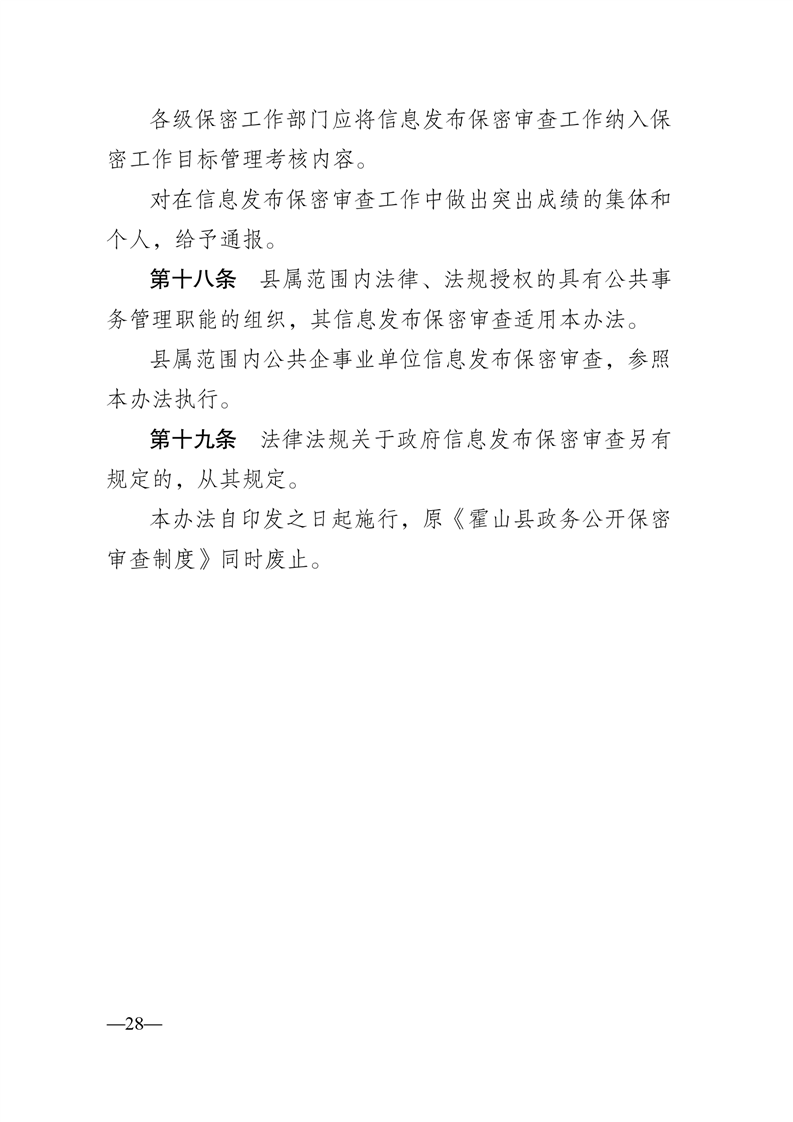 各级保密工作部门应将信息发布保密审查工作纳入保密工作目标管理考核内容。

对在信息发布保密审查工作中做出突出成绩的集体和个人，给予通报。

第十八条　县属范围内法律、法规授权的具有公共事务管理职能的组织，其信息发布保密审查适用本办法。

县属范围内公共企事业单位信息发布保密审查，参照本办法执行。

第十九条　法律法规关于政府信息发布保密审查另有规定的，从其规定。

本办法自印发之日起施行，原《霍山县政务公开保密审查制度》同时废止。

—28—